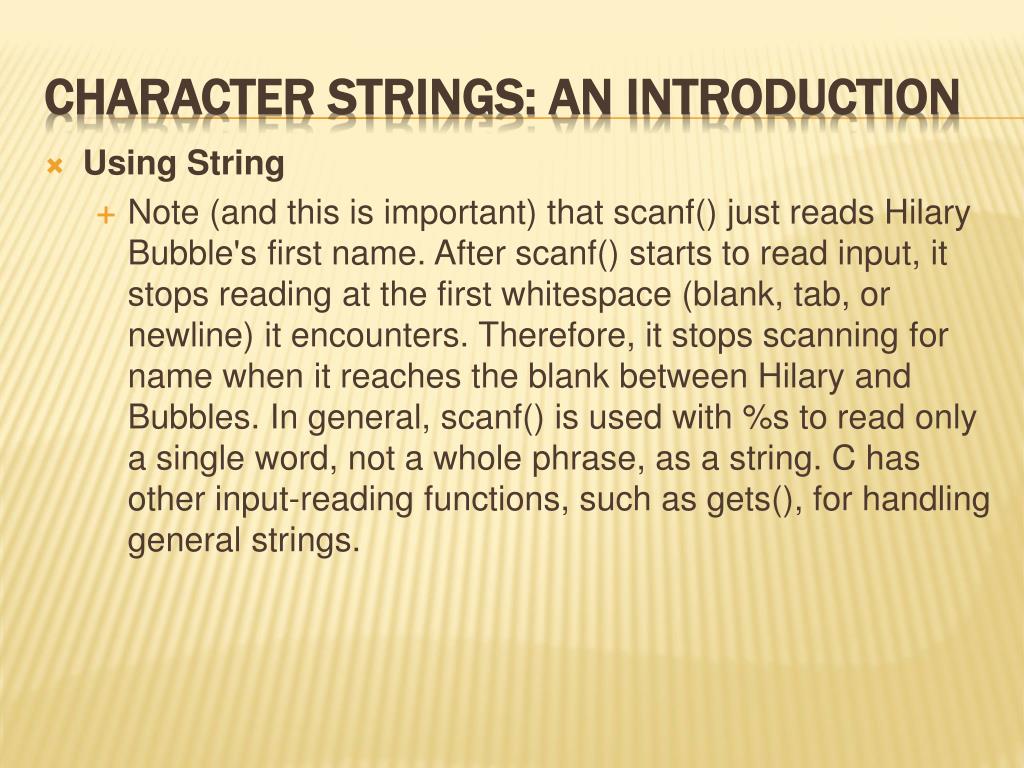 CHARACTER STRINGS: AN INTRODUCTION

× Using String

+ Note (and this is important) that scanf() just reads Hilary Bubble's first name. After scanf() starts to read input, it stops reading at the first whitespace (blank, tab, or newline) it encounters. Therefore, it stops scanning for name when it reaches the blank between Hilary and Bubbles. In general, scanf() is used with %s to read only a single word, not a whole phrase, as a string. C has other input-reading functions, such as gets(), for handling general strings.